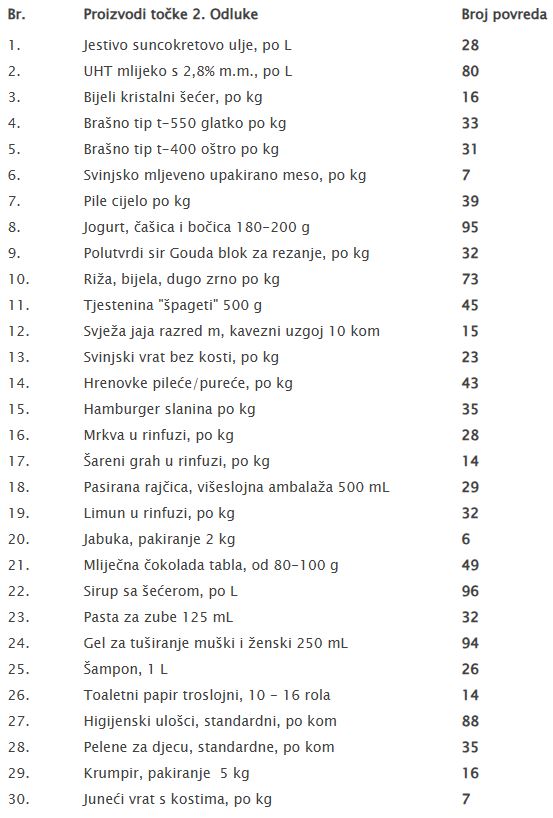 | Br. | Proizvodi točke 2. Odluke | Broj povreda |
|---|---|---|
| 1. | Jestivo suncokretovo ulje, po L | 28 |
| 2. | UHT mlijeko s 2,8% m.m., po L | 80 |
| 3. | Bijeli kristalni šećer, po kg | 16 |
| 4. | Brašno tip t-550 glatko po kg | 33 |
| 5. | Brašno tip t-400 oštro po kg | 31 |
| 6. | Svinjsko mljeveno upakirano meso, po kg | 7 |
| 7. | Pile cijelo po kg | 39 |
| 8. | Jogurt, čašica i bočica 180-200 g | 95 |
| 9. | Polutvrdi sir Gouda blok za rezanje, po kg | 32 |
| 10. | Riža, bijela, dugo zrno po kg | 73 |
| 11. | Tjestenina "špageti" 500 g | 45 |
| 12. | Svježa jaja razred m, kavezni uzgoj 10 kom | 15 |
| 13. | Svinjski vrat bez kosti, po kg | 23 |
| 14. | Hrenovke pileće/pureće, po kg | 43 |
| 15. | Hamburger slanina po kg | 35 |
| 16. | Mrkva u rinfuzi, po kg | 28 |
| 17. | Šareni grah u rinfuzi, po kg | 14 |
| 18. | Pasirana rajčica, višeslojna ambalaža 500 mL | 29 |
| 19. | Limun u rinfuzi, po kg | 32 |
| 20. | Jabuka, pakiranje 2 kg | 6 |
| 21. | Mliječna čokolada tabla, od 80-100 g | 49 |
| 22. | Sirup sa šećerom, po L | 96 |
| 23. | Pasta za zube 125 mL | 32 |
| 24. | Gel za tuširanje muški i ženski 250 mL | 94 |
| 25. | Šampon, 1 L | 26 |
| 26. | Toaletni papir troslojni, 10 - 16 rola | 14 |
| 27. | Higijenski ulošci, standardni, po kom | 88 |
| 28. | Pelene za djecu, standardne, po kom | 35 |
| 29. | Krumpir, pakiranje 5 kg | 16 |
| 30. | Juneći vrat s kostima, po kg | 7 |